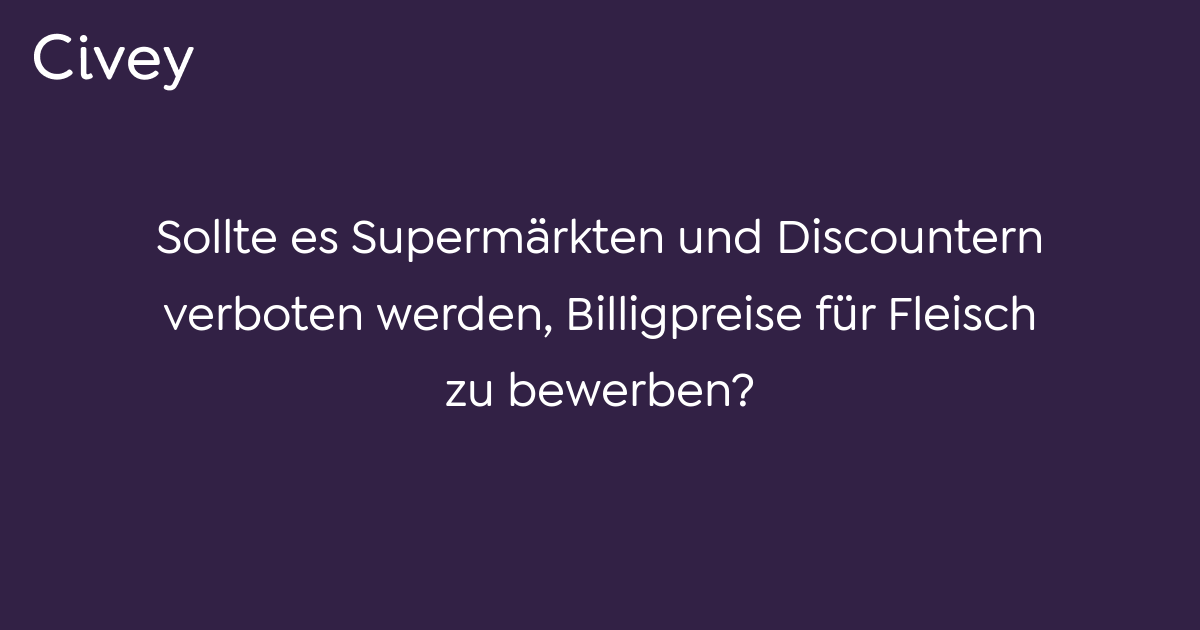 Civey

Sollte es Supermärkten und Discountern verboten werden, Billigpreise für Fleisch zu bewerben?